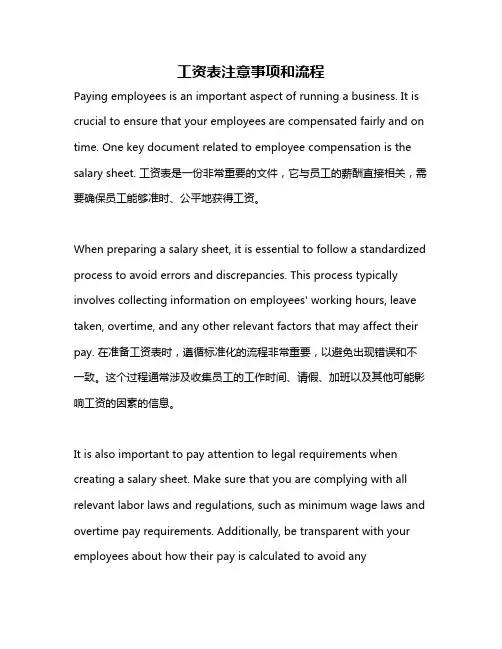 工资表注意事项和流程

Paying employees is an important aspect of running a business. It is crucial to ensure that your employees are compensated fairly and on time. One key document related to employee compensation is the salary sheet. 工资表是一份非常重要的文件，它与员工的薪酬直接相关，需要确保员工能够准时、公平地获得工资。

When preparing a salary sheet, it is essential to follow a standardized process to avoid errors and discrepancies. This process typically involves collecting information on employees' working hours, leave taken, overtime, and any other relevant factors that may affect their pay. 在准备工资表时，遵循标准化的流程非常重要，以避免出现错误和不一致。这个过程通常涉及收集员工的工作时间、请假、加班以及其他可能影响工资的因素的信息。

It is also important to pay attention to legal requirements when creating a salary sheet. Make sure that you are complying with all relevant labor laws and regulations, such as minimum wage laws and overtime pay requirements. Additionally, be transparent with your employees about how their pay is calculated to avoid any